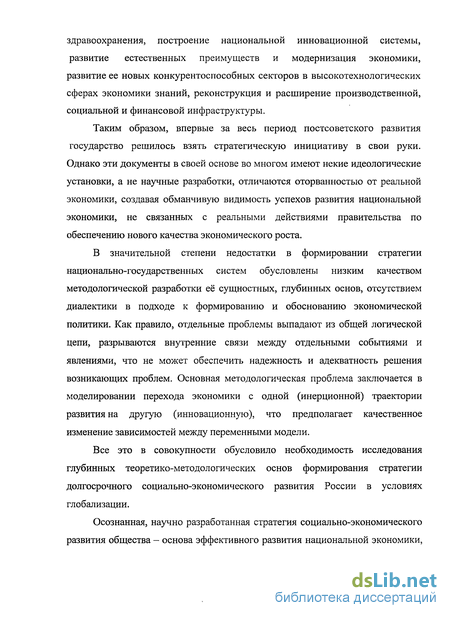 здравоохранения, построение национальной инновационной системы, развитие естественных преимуществ и модернизация экономики, развитие ее новых конкурентоспособных секторов в высокотехнологических сферах экономики знаний, реконструкция и расширение производственной, социальной и финансовой инфраструктуры.

Таким образом, впервые за весь период постсоветского развития государство решилось взять стратегическую инициативу в свои руки. Однако эти документы в своей основе во многом имеют некие идеологические установки, а не научные разработки, отличаются оторванностью от реальной экономики, создавая обманчивую видимость успехов развития национальной экономики, не связанных с реальными действиями правительства по обеспечению нового качества экономического роста.

В значительной степени недостатки в формировании стратегии национально-государственных систем обусловлены низким качеством методологической разработки её сущностных, глубинных основ, отсутствием диалектики в подходе к формированию и обоснованию экономической политики. Как правило, отдельные проблемы выпадают из общей логической цепи, разрываются внутренние связи между отдельными событиями и явлениями, что не может обеспечить надежность и адекватность решения возникающих проблем. Основная методологическая проблема заключается в моделировании перехода экономики с одной (инерционной) траектории развития на другую (инновационную), что предполагает качественное изменение зависимостей между переменными модели.

Все это в совокупности обусловило необходимость исследования глубинных теоретико-методологических основ формирования стратегии долгосрочного социально-экономического развития России в условиях глобализации.

Осознанная, научно разработанная стратегия социально-экономического развития общества – основа эффективного развития национальной экономики,

dsLib.net
библиотека диссертаций